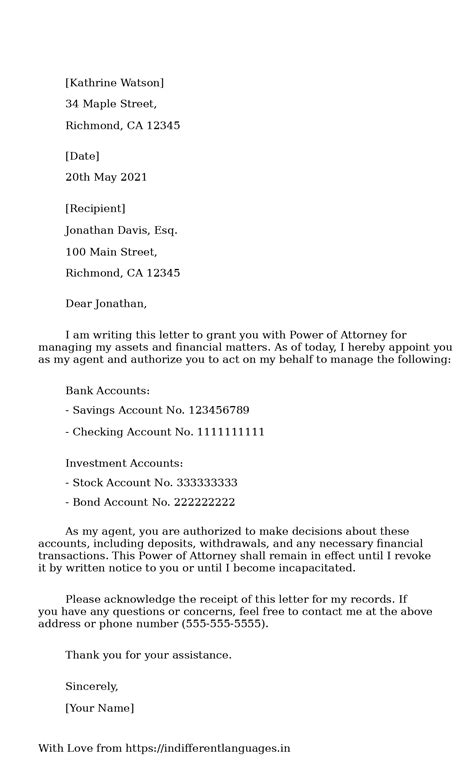 [Kathrine Watson]

34 Maple Street,

Richmond, CA 12345

[Date]

20th May 2021

[Recipient]

Jonathan Davis, Esq.

100 Main Street,

Richmond, CA 12345

Dear Jonathan,

I am writing this letter to grant you with Power of Attorney for managing my assets and financial matters. As of today, I hereby appoint you as my agent and authorize you to act on my behalf to manage the following:

Bank Accounts:

- Savings Account No. 123456789

- Checking Account No. 1111111111

Investment Accounts:

- Stock Account No. 333333333

- Bond Account No. 222222222

As my agent, you are authorized to make decisions about these accounts, including deposits, withdrawals, and any necessary financial transactions. This Power of Attorney shall remain in effect until I revoke it by written notice to you or until I become incapacitated.

Please acknowledge the receipt of this letter for my records. If you have any questions or concerns, feel free to contact me at the above address or phone number (555-555-5555).

Thank you for your assistance.

Sincerely,

[Your Name]

With Love from https://indifferentlanguages.in